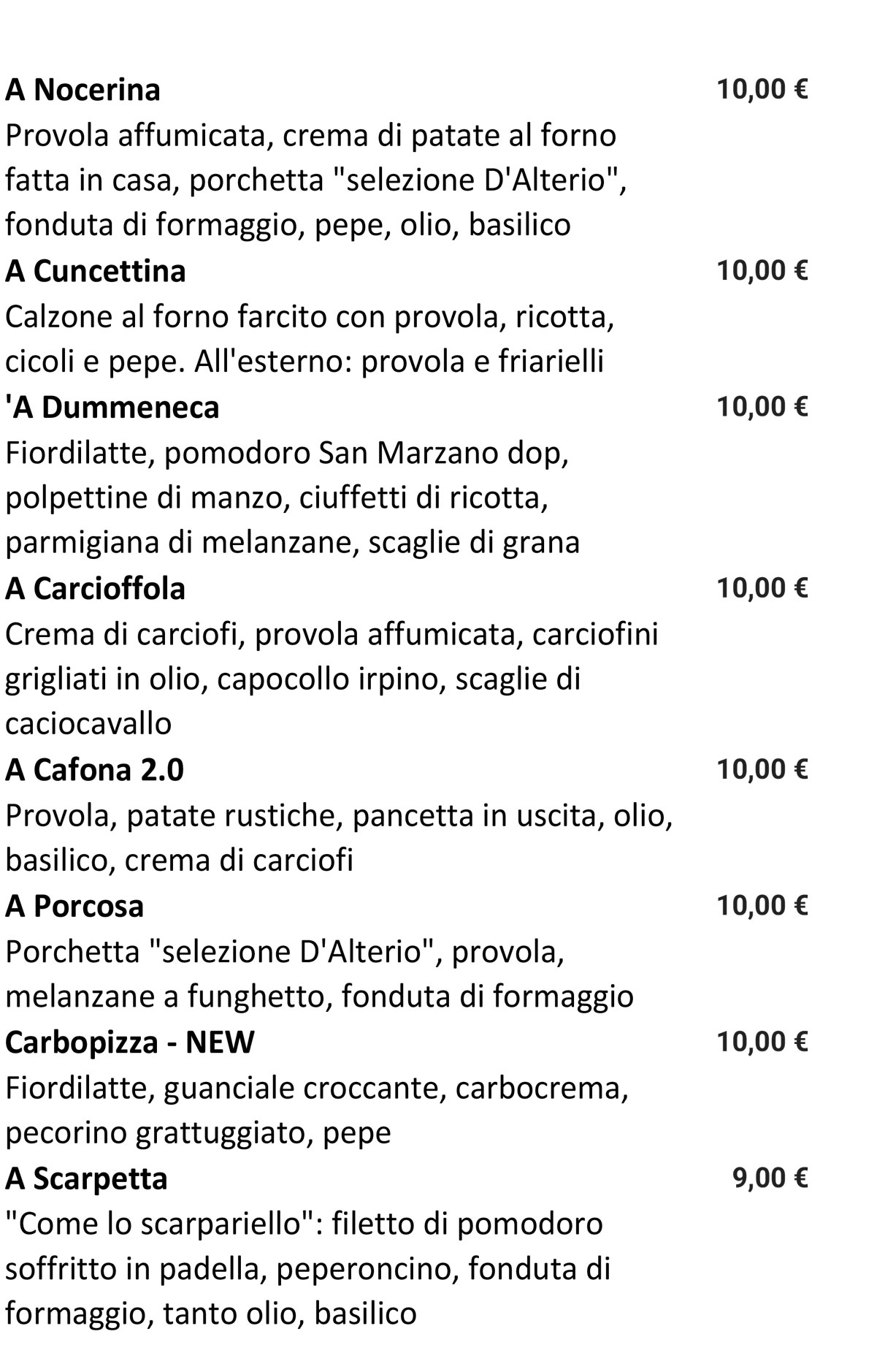 A Nocerina 10,00 €
Provola affumicata, crema di patate al forno fatta in casa, porchetta "selezione D'Alterio", fonduta di formaggio, pepe, olio, basilico

A Cuncettina 10,00 €
Calzone al forno farcito con provola, ricotta, cicoli e pepe. All'esterno: provola e friarielli

'A Dummeneca 10,00 €
Fiordilatte, pomodoro San Marzano dop, polpettine di manzo, ciuffetti di ricotta, parmigiana di melanzane, scaglie di grana

A Carcioffola 10,00 €
Crema di carciofi, provola affumicata, carciofini grigliati in olio, capocollo irpino, scaglie di caciocavallo

A Cafona 2.0 10,00 €
Provola, patate rustiche, pancetta in uscita, olio, basilico, crema di carciofi

A Porcosa 10,00 €
Porchetta "selezione D'Alterio", provola, melanzane a funghetto, fonduta di formaggio

Carbopizza - NEW 10,00 €
Fiordilatte, guanciale croccante, carbocrema, pecorino grattuggiato, pepe

A Scarpetta 9,00 €
"Come lo scarpariello": filetto di pomodoro soffritto in padella, peperoncino, fonduta di formaggio, tanto olio, basilico